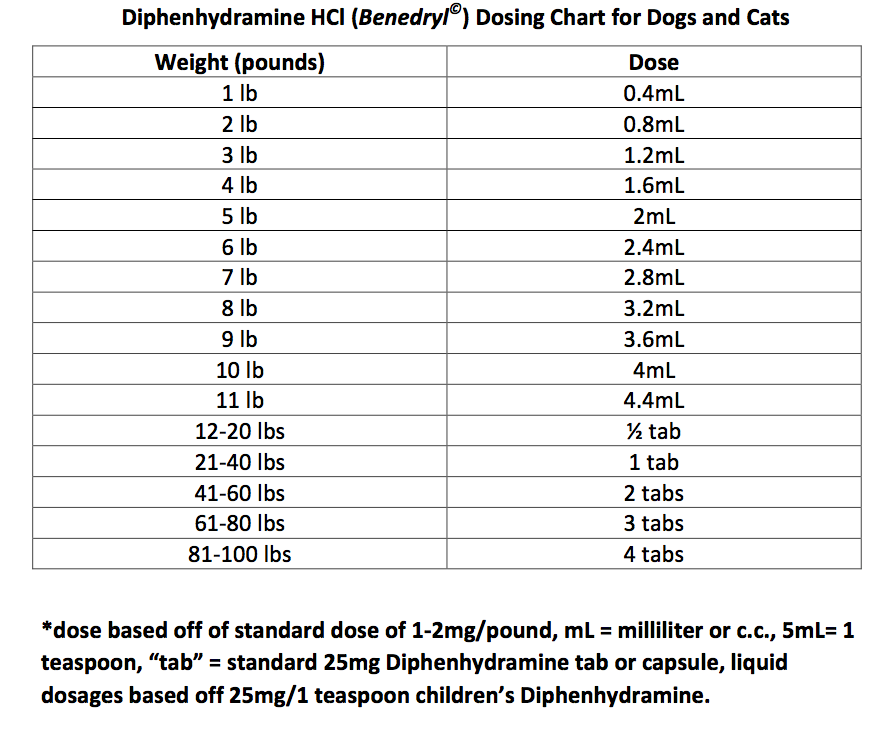 Diphenhydramine HCl (Benedryl©) Dosing Chart for Dogs and Cats

| Weight (pounds) | Dose |
|---|---|
| 1 lb | 0.4mL |
| 2 lb | 0.8mL |
| 3 lb | 1.2mL |
| 4 lb | 1.6mL |
| 5 lb | 2mL |
| 6 lb | 2.4mL |
| 7 lb | 2.8mL |
| 8 lb | 3.2mL |
| 9 lb | 3.6mL |
| 10 lb | 4mL |
| 11 lb | 4.4mL |
| 12-20 lbs | ½ tab |
| 21-40 lbs | 1 tab |
| 41-60 lbs | 2 tabs |
| 61-80 lbs | 3 tabs |
| 81-100 lbs | 4 tabs |

*dose based off of standard dose of 1-2mg/pound, mL = milliliter or c.c., 5mL= 1 teaspoon, “tab” = standard 25mg Diphenhydramine tab or capsule, liquid dosages based off 25mg/1 teaspoon children’s Diphenhydramine.